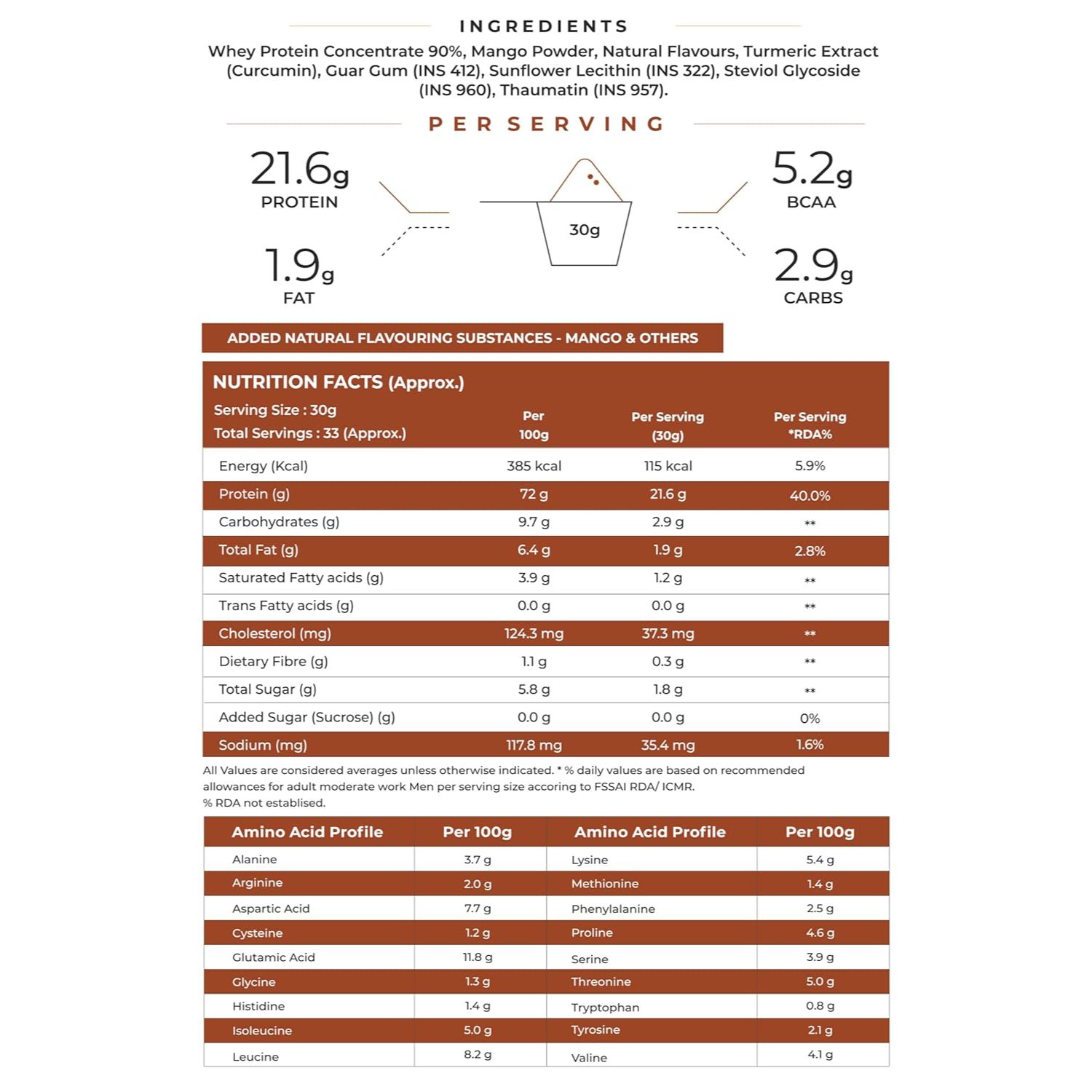 INGREDIENTS

Whey Protein Concentrate 90%, Mango Powder, Natural Flavours, Turmeric Extract (Curcumin), Guar Gum (INS 412), Sunflower Lecithin (INS 322), Steviol Glycoside (INS 960), Thaumatin (INS 957).

PER SERVING

21.6g
PROTEIN

1.9g
FAT

30g

5.2g
BCAA

2.9g
CARBS

ADDED NATURAL FLAVOURING SUBSTANCES - MANGO & OTHERS

NUTRITION FACTS (Approx.)

| Serving Size : 30g Total Servings : 33 (Approx.) | Per 100g | Per Serving (30g) | Per Serving *RDA% |
|---|---|---|---|
| Energy (Kcal) | 385 kcal | 115 kcal | 5.9% |
| Protein (g) | 72 g | 21.6 g | 40.0% |
| Carbohydrates (g) | 9.7 g | 2.9 g | ** |
| Total Fat (g) | 6.4 g | 1.9 g | 2.8% |
| Saturated Fatty acids (g) | 3.9 g | 1.2 g | ** |
| Trans Fatty acids (g) | 0.0 g | 0.0 g | ** |
| Cholesterol (mg) | 124.3 mg | 37.3 mg | ** |
| Dietary Fibre (g) | 1.1 g | 0.3 g | ** |
| Total Sugar (g) | 5.8 g | 1.8 g | ** |
| Added Sugar (Sucrose) (g) | 0.0 g | 0.0 g | 0% |
| Sodium (mg) | 117.8 mg | 35.4 mg | 1.6% |

All Values are considered averages unless otherwise indicated. * % daily values are based on recommended allowances for adult moderate work Men per serving size accoring to FSSAI RDA/ ICMR.
% RDA not establised.

| Amino Acid Profile | Per 100g | Amino Acid Profile | Per 100g |
|---|---|---|---|
| Alanine | 3.7 g | Lysine | 5.4 g |
| Arginine | 2.0 g | Methionine | 1.4 g |
| Aspartic Acid | 7.7 g | Phenylalanine | 2.5 g |
| Cysteine | 1.2 g | Proline | 4.6 g |
| Glutamic Acid | 11.8 g | Serine | 3.9 g |
| Glycine | 1.3 g | Threonine | 5.0 g |
| Histidine | 1.4 g | Tryptophan | 0.8 g |
| Isoleucine | 5.0 g | Tyrosine | 2.1 g |
| Leucine | 8.2 g | Valine | 4.1 g |